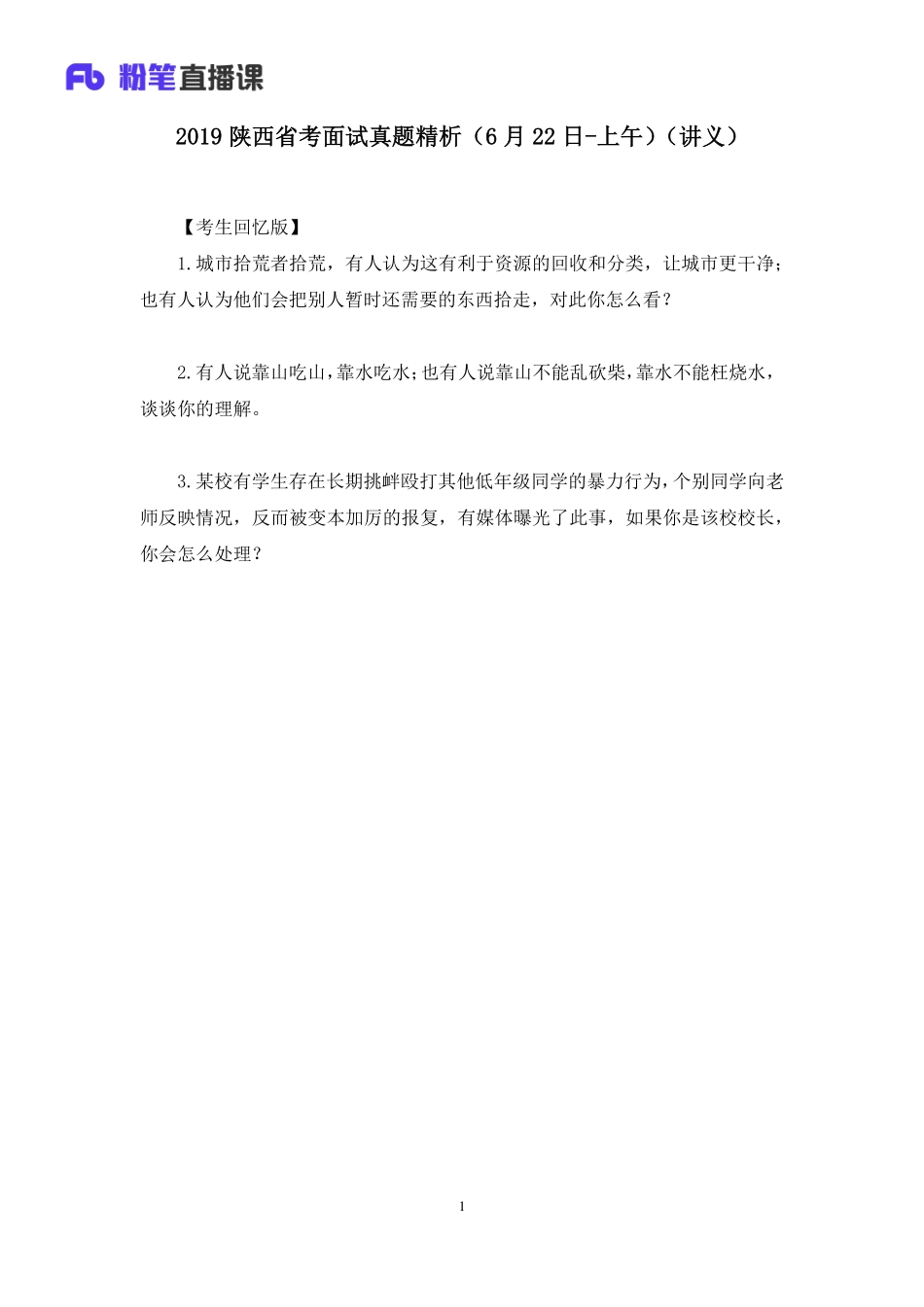 Fb 粉笔直播课

2019 陕西省考面试真题精析（6 月 22 日-上午）（讲义）

【考生回忆版】

1.城市拾荒者拾荒，有人认为这有利于资源的回收和分类，让城市更干净；也有人认为他们会把别人暂时还需要的东西拾走，对此你怎么看？

2.有人说靠山吃山，靠水吃水；也有人说靠山不能乱砍柴，靠水不能枉烧水，谈谈你的理解。

3.某校有学生存在长期挑衅殴打其他低年级同学的暴力行为，个别同学向老师反映情况，反而被变本加厉的报复，有媒体曝光了此事，如果你是该校校长，你会怎么处理？

1